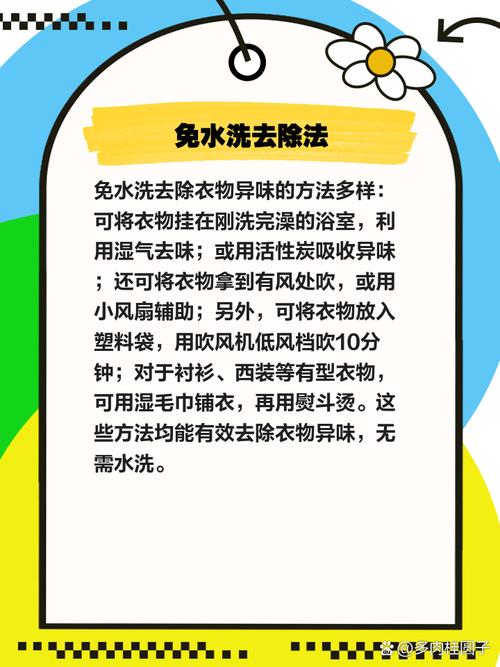 免水洗去除法

免水洗去除衣物异味的方法多样：可将衣物挂在刚洗完澡的浴室，利用湿气去味；或用活性炭吸收异味；还可将衣物拿到有风处吹，或用小风扇辅助；另外，可将衣物放入塑料袋，用吹风机低风档吹10分钟；对于衬衫、西装等有型衣物，可用湿毛巾铺衣，再用熨斗烫。这些方法均能有效去除衣物异味，无需水洗。

@多肉桂圆子